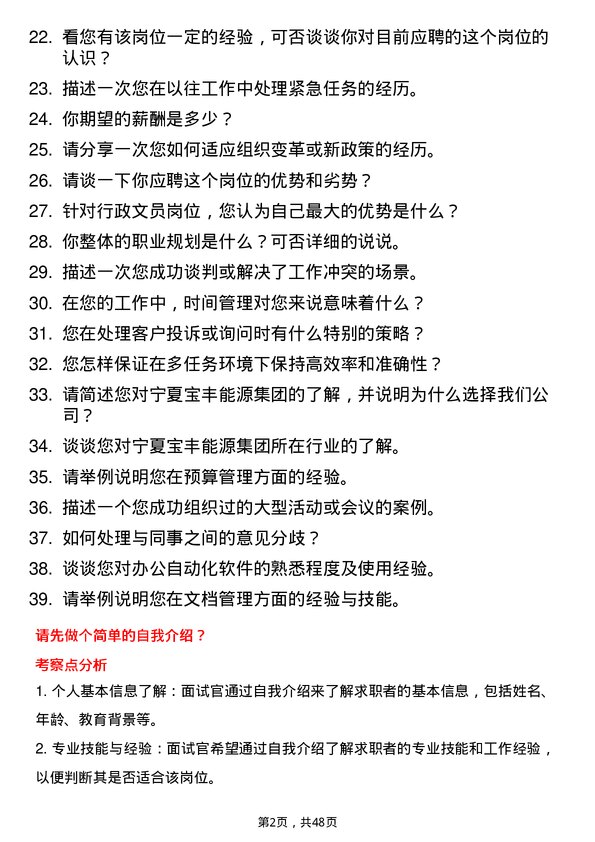 22. 看您有该岗位一定的经验，可否谈谈你对目前应聘的这个岗位的认识？

23. 描述一次您在以往工作中处理紧急任务的经历。

24. 你期望的薪酬是多少？

25. 请分享一次您如何适应组织变革或新政策的经历。

26. 请谈一下你应聘这个岗位的优势和劣势？

27. 针对行政文员岗位，您认为自己最大的优势是什么？

28. 你整体的职业规划是什么？可否详细的说说。

29. 描述一次您成功谈判或解决了工作冲突的场景。

30. 在您的工作中，时间管理对您来说意味着什么？

31. 您在处理客户投诉或询问时有什么特别的策略？

32. 您怎样保证在多任务环境下保持高效率和准确性？

33. 请简述您对宁夏宝丰能源集团的了解，并说明为什么选择我们公司？

34. 谈谈您对宁夏宝丰能源集团所在行业的了解。

35. 请举例说明您在预算管理方面的经验。

36. 描述一个您成功组织过的大型活动或会议的案例。

37. 如何处理与同事之间的意见分歧？

38. 谈谈您对办公自动化软件的熟悉程度及使用经验。

39. 请举例说明您在文档管理方面的经验与技能。

请先做个简单的自我介绍？

考察点分析

1. 个人基本信息了解：面试官通过自我介绍来了解求职者的基本信息，包括姓名、年龄、教育背景等。

2. 专业技能与经验：面试官希望通过自我介绍了解求职者的专业技能和工作经验，以便判断其是否适合该岗位。

第2页，共48页